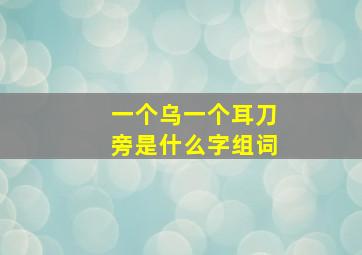 一个乌一个耳刀旁是什么字组词